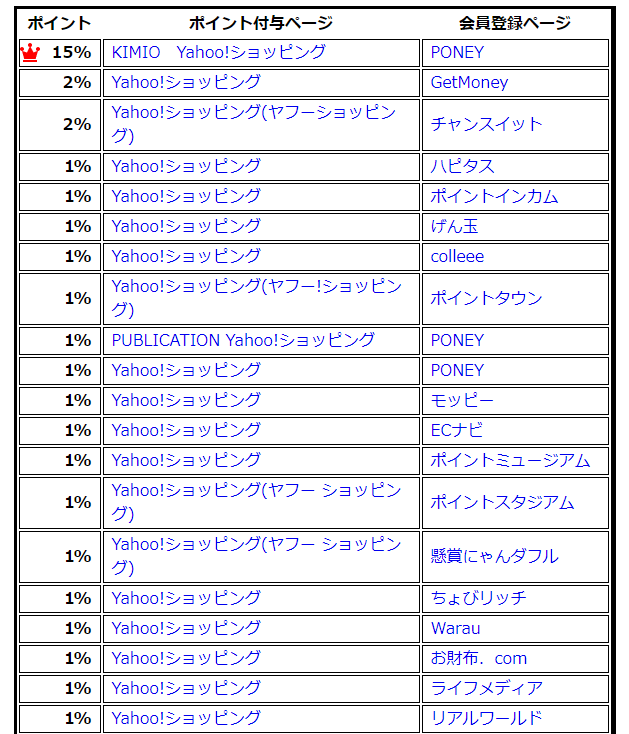 | ポイント | ポイント付与ページ | 会員登録ページ |
|---|---|---|
| 15% | KIMIO Yahoo!ショッピング | PONEY |
| 2% | Yahoo!ショッピング | GetMoney |
| 2% | Yahoo!ショッピング(ヤフーショッピング) | チャンスイット |
| 1% | Yahoo!ショッピング | ハピタス |
| 1% | Yahoo!ショッピング | ポイントインカム |
| 1% | Yahoo!ショッピング | げん玉 |
| 1% | Yahoo!ショッピング | colleee |
| 1% | Yahoo!ショッピング(ヤフー!ショッピング) | ポイントタウン |
| 1% | PUBLICATION Yahoo!ショッピング | PONEY |
| 1% | Yahoo!ショッピング | PONEY |
| 1% | Yahoo!ショッピング | モッピー |
| 1% | Yahoo!ショッピング | ECナビ |
| 1% | Yahoo!ショッピング | ポイントミュージアム |
| 1% | Yahoo!ショッピング(ヤフー ショッピング) | ポイントスタジアム |
| 1% | Yahoo!ショッピング(ヤフー ショッピング) | 懸賞にゃんダフル |
| 1% | Yahoo!ショッピング | ちょびリッチ |
| 1% | Yahoo!ショッピング | Warau |
| 1% | Yahoo!ショッピング | お財布．com |
| 1% | Yahoo!ショッピング | ライフメディア |
| 1% | Yahoo!ショッピング | リアルワールド |